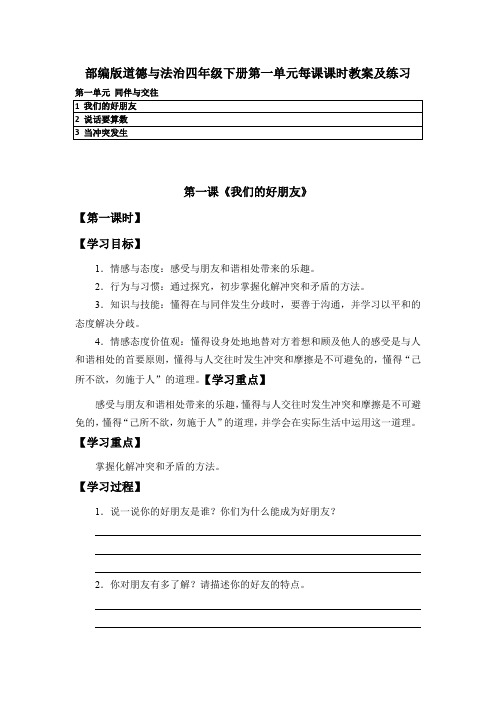 部编版道德与法治四年级下册第一单元每课课时教案及练习

第一单元 同伴与交往

| 1 我们的好朋友 |
|---|
| 2 说话要算数 |
| 3 当冲突发生 |

第一课《我们的好朋友》

【第一课时】

【学习目标】

1．情感与态度：感受与朋友和谐相处带来的乐趣。

2．行为与习惯：通过探究，初步掌握化解冲突和矛盾的方法。

3．知识与技能：懂得在与同伴发生分歧时，要善于沟通，并学习以平和的态度解决分歧。

4．情感态度价值观：懂得设身处地地替对方着想和顾及他人的感受是与人和谐相处的首要原则，懂得与人交往时发生冲突和摩擦是不可避免的，懂得“己所不欲，勿施于人”的道理。【学习重点】

感受与朋友和谐相处带来的乐趣，懂得与人交往时发生冲突和摩擦是不可避免的，懂得“己所不欲，勿施于人”的道理，并学会在实际生活中运用这一道理。

【学习重点】

掌握化解冲突和矛盾的方法。

【学习过程】

1．说一说你的好朋友是谁？你们为什么能成为好朋友？

2．你对朋友有多了解？请描述你的好友的特点。